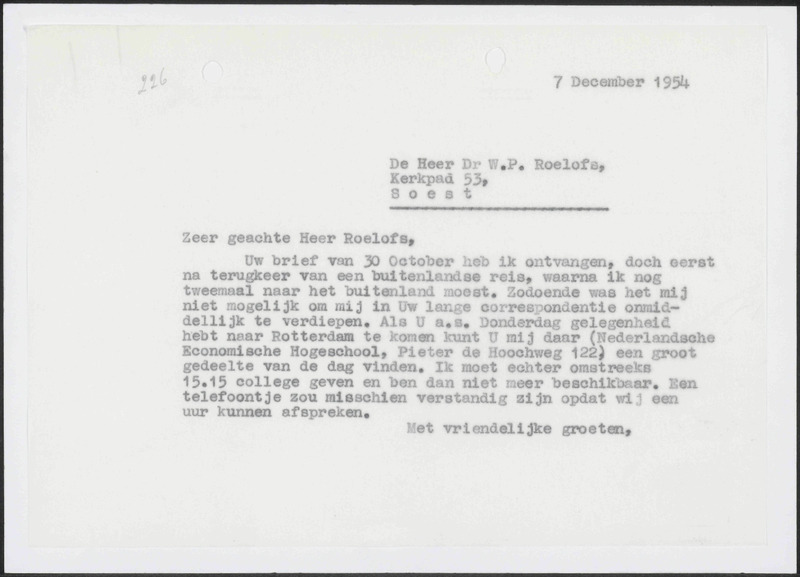 226

7 December 1954

De Heer Dr W.P. Roelofs,
Kerkpad 53,
S o e s t

Zeer geachte Heer Roelofs,

Uw brief van 30 October heb ik ontvangen, doch eerst na terugkeer van een buitenlandse reis, waarna ik nog tweemaal naar het buitenland moest. Zodoende was het mij niet mogelijk om mij in Uw lange correspondentie onmiddellijk te verdiepen. Als U a.s. Donderdag gelegenheid hebt naar Rotterdam te komen kunt U mij daar (Nederlandsche Economische Hogeschool, Pieter de Hoochweg 122) een groot gedeelte van de dag vinden. Ik moet echter omstreeks 15.15 college geven en ben dan niet meer beschikbaar. Een telefoontje zou misschien verstandig zijn opdat wij een uur kunnen afspreken.

Met vriendelijke groeten,